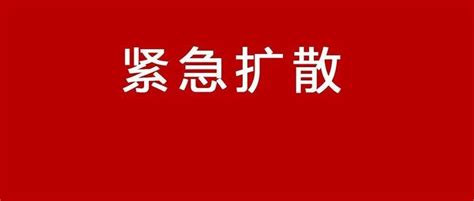 紧急扩散